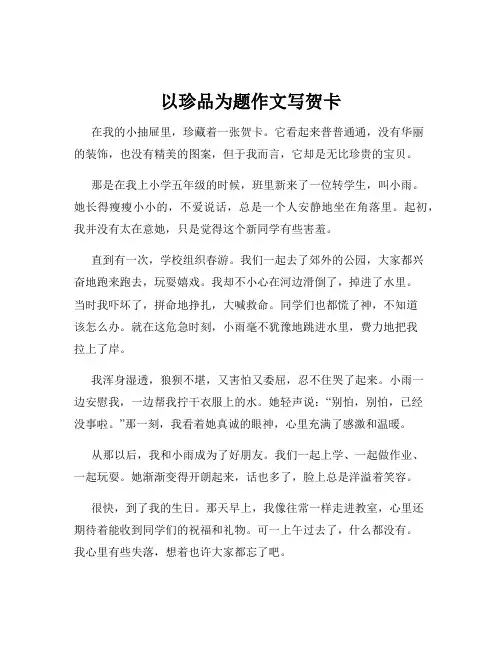 以珍品为题作文写贺卡

在我的小抽屉里，珍藏着一张贺卡。它看起来普普通通，没有华丽的装饰，也没有精美的图案，但于我而言，它却是无比珍贵的宝贝。

那是在我上小学五年级的时候，班里新来了一位转学生，叫小雨。她长得瘦瘦小小的，不爱说话，总是一个人安静地坐在角落里。起初，我并没有太在意她，只是觉得这个新同学有些害羞。

直到有一次，学校组织春游。我们一起去了郊外的公园，大家都兴奋地跑来跑去，玩耍嬉戏。我却不小心在河边滑倒了，掉进了水里。当时我吓坏了，拼命地挣扎，大喊救命。同学们也都慌了神，不知道该怎么办。就在这危急时刻，小雨毫不犹豫地跳进水里，费力地把我拉上了岸。

我浑身湿透，狼狈不堪，又害怕又委屈，忍不住哭了起来。小雨一边安慰我，一边帮我拧干衣服上的水。她轻声说："别怕，别怕，已经没事啦。"那一刻，我看着她真诚的眼神，心里充满了感激和温暖。

从那以后，我和小雨成为了好朋友。我们一起上学、一起做作业、一起玩耍。她渐渐变得开朗起来，话也多了，脸上总是洋溢着笑容。

很快，到了我的生日。那天早上，我像往常一样走进教室，心里还期待着能收到同学们的祝福和礼物。可一上午过去了，什么都没有。我心里有些失落，想着也许大家都忘了吧。